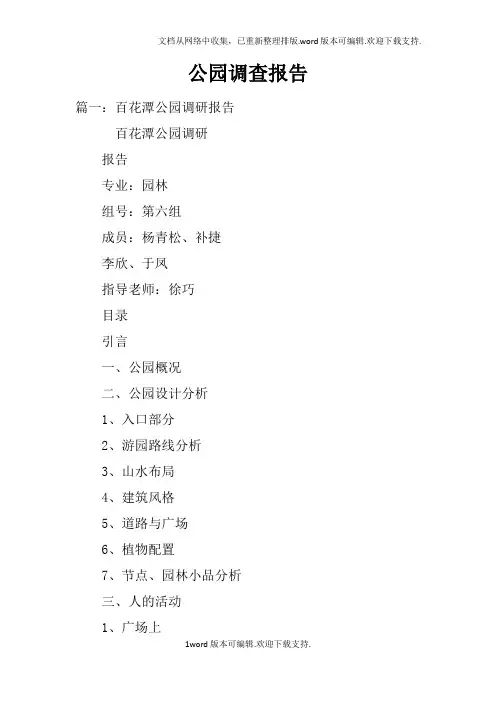 文档从网络中收集，已重新整理排版.word版本可编辑.欢迎下载支持.

公园调查报告

篇一：百花潭公园调研报告

百花潭公园调研

报告

专业：园林

组号：第六组

成员：杨青松、补捷

李欣、于凤

指导老师：徐巧

目录

引言

一、公园概况

二、公园设计分析

1、入口部分

2、游园路线分析

3、山水布局

4、建筑风格

5、道路与广场

6、植物配置

7、节点、园林小品分析

三、人的活动

1、广场上

1word版本可编辑.欢迎下载支持.